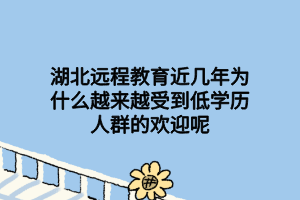 湖北远程教育近几年为什么越来越受到低学历人群的欢迎呢